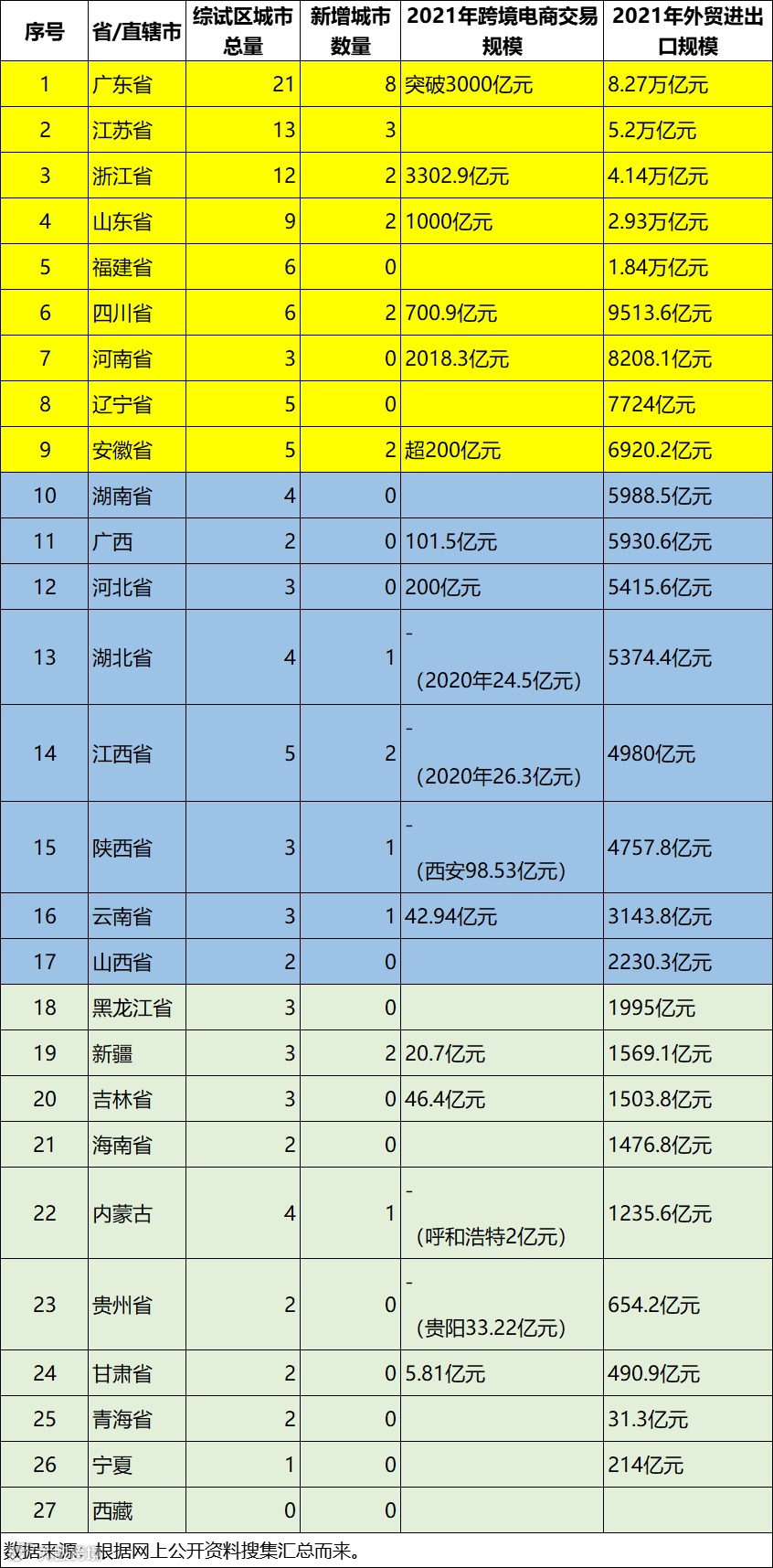 | 序号 | 省/直辖市 | 综试区城市总量 | 新增城市数量 | 2021年跨境电商交易规模 | 2021年外贸进出口规模 |
|---|---|---|---|---|---|
| 1 | 广东省 | 21 | 8 | 突破3000亿元 | 8.27万亿元 |
| 2 | 江苏省 | 13 | 3 | | 5.2万亿元 |
| 3 | 浙江省 | 12 | 2 | 3302.9亿元 | 4.14万亿元 |
| 4 | 山东省 | 9 | 2 | 1000亿元 | 2.93万亿元 |
| 5 | 福建省 | 6 | 0 | | 1.84万亿元 |
| 6 | 四川省 | 6 | 2 | 700.9亿元 | 9513.6亿元 |
| 7 | 河南省 | 3 | 0 | 2018.3亿元 | 8208.1亿元 |
| 8 | 辽宁省 | 5 | 0 | | 7724亿元 |
| 9 | 安徽省 | 5 | 2 | 超200亿元 | 6920.2亿元 |
| 10 | 湖南省 | 4 | 0 | | 5988.5亿元 |
| 11 | 广西 | 2 | 0 | 101.5亿元 | 5930.6亿元 |
| 12 | 河北省 | 3 | 0 | 200亿元 | 5415.6亿元 |
| 13 | 湖北省 | 4 | 1 | - （2020年24.5亿元） | 5374.4亿元 |
| 14 | 江西省 | 5 | 2 | - （2020年26.3亿元） | 4980亿元 |
| 15 | 陕西省 | 3 | 1 | - （西安98.53亿元） | 4757.8亿元 |
| 16 | 云南省 | 3 | 1 | 42.94亿元 | 3143.8亿元 |
| 17 | 山西省 | 2 | 0 | | 2230.3亿元 |
| 18 | 黑龙江省 | 3 | 0 | | 1995亿元 |
| 19 | 新疆 | 3 | 2 | 20.7亿元 | 1569.1亿元 |
| 20 | 吉林省 | 3 | 0 | 46.4亿元 | 1503.8亿元 |
| 21 | 海南省 | 2 | 0 | | 1476.8亿元 |
| 22 | 内蒙古 | 4 | 1 | - （呼和浩特2亿元） | 1235.6亿元 |
| 23 | 贵州省 | 2 | 0 | - （贵阳33.22亿元） | 654.2亿元 |
| 24 | 甘肃省 | 2 | 0 | 5.81亿元 | 490.9亿元 |
| 25 | 青海省 | 2 | 0 | | 31.3亿元 |
| 26 | 宁夏 | 1 | 0 | | 214亿元 |
| 27 | 西藏 | 0 | 0 | | |

数据来源：根据网上公开资料搜集汇总而来。